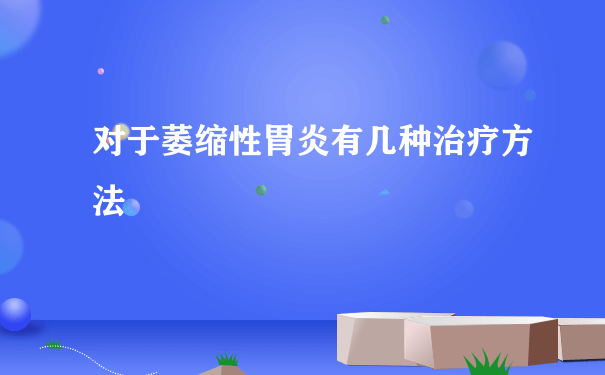 对于萎缩性胃炎有几种治疗方法